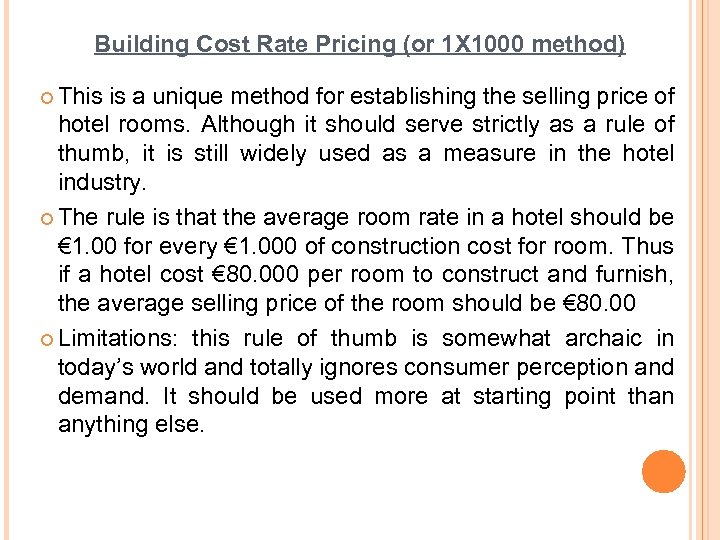 Building Cost Rate Pricing (or 1X1000 method)

This is a unique method for establishing the selling price of hotel rooms. Although it should serve strictly as a rule of thumb, it is still widely used as a measure in the hotel industry.

The rule is that the average room rate in a hotel should be €1.00 for every €1.000 of construction cost for room. Thus if a hotel cost €80.000 per room to construct and furnish, the average selling price of the room should be €80.00

Limitations: this rule of thumb is somewhat archaic in today's world and totally ignores consumer perception and demand. It should be used more at starting point than anything else.